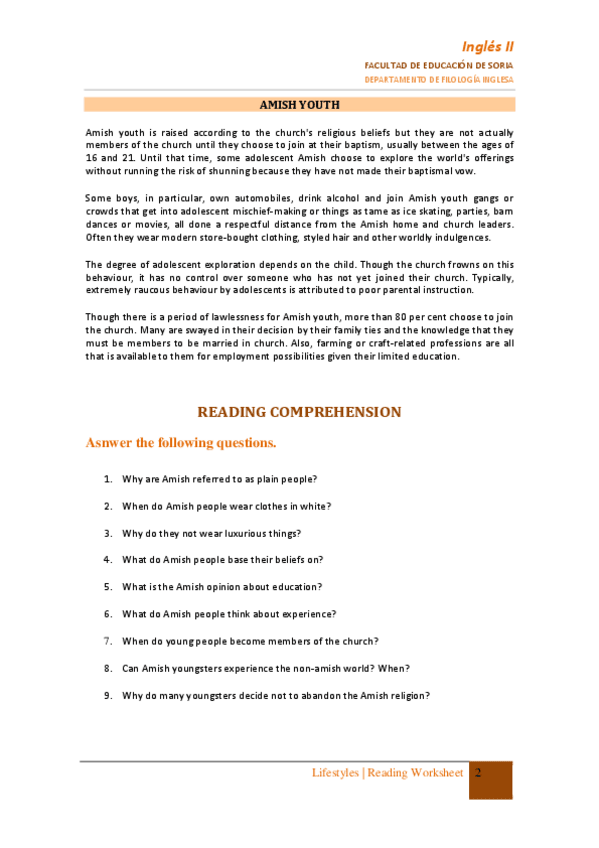 Inglés II
FACULTAD DE EDUCACIÓN DE SORIA
DEPARTAMENTO DE FILOLOGÍA INGLESA

AMISH YOUTH

Amish youth is raised according to the church's religious beliefs but they are not actually members of the church until they choose to join at their baptism, usually between the ages of 16 and 21. Until that time, some adolescent Amish choose to explore the world's offerings without running the risk of shunning because they have not made their baptismal vow.

Some boys, in particular, own automobiles, drink alcohol and join Amish youth gangs or crowds that get into adolescent mischief-making or things as tame as ice skating, parties, barn dances or movies, all done a respectful distance from the Amish home and church leaders. Often they wear modern store-bought clothing, styled hair and other worldly indulgences.

The degree of adolescent exploration depends on the child. Though the church frowns on this behaviour, it has no control over someone who has not yet joined their church. Typically, extremely raucous behaviour by adolescents is attributed to poor parental instruction.

Though there is a period of lawlessness for Amish youth, more than 80 per cent choose to join the church. Many are swayed in their decision by their family ties and the knowledge that they must be members to be married in church. Also, farming or craft-related professions are all that is available to them for employment possibilities given their limited education.

READING COMPREHENSION

Asnwer the following questions.

1. Why are Amish referred to as plain people?

2. When do Amish people wear clothes in white?

3. Why do they not wear luxurious things?

4. What do Amish people base their beliefs on?

5. What is the Amish opinion about education?

6. What do Amish people think about experience?

7. When do young people become members of the church?

8. Can Amish youngsters experience the non-amish world? When?

9. Why do many youngsters decide not to abandon the Amish religion?

Lifestyles | Reading Worksheet 2